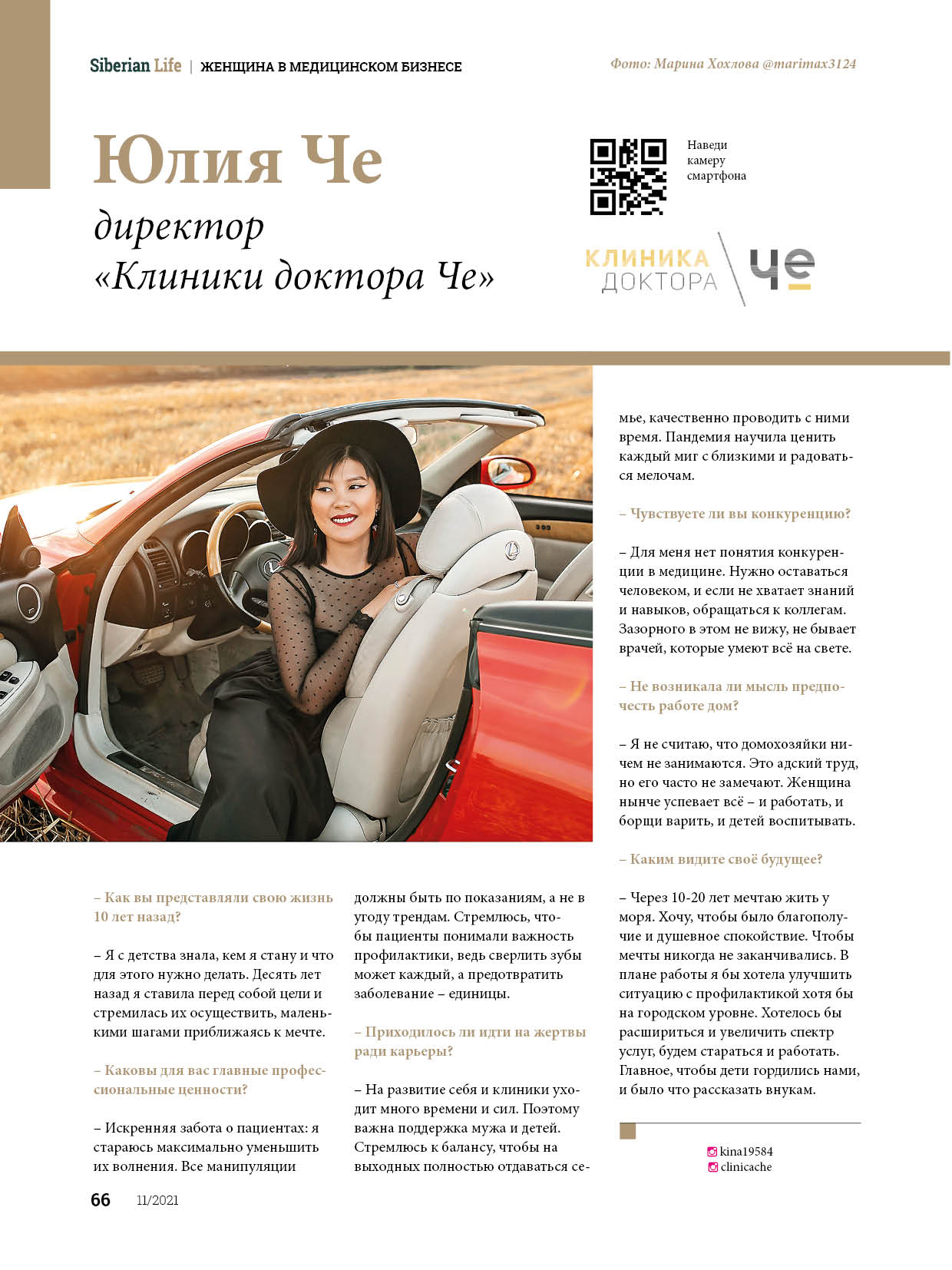 Siberian Life | ЖЕНЩИНА В МЕДИЦИНСКОМ БИЗНЕСЕ

Фото: Марина Хохлова @marimax3124

Юлия Че

директор «Клиники доктора Че»

Наведи камеру смартфона

КЛИНИКА ДОКТОРА ЧЕ

– Как вы представляли свою жизнь 10 лет назад?

– Я с детства знала, кем я стану и что для этого нужно делать. Десять лет назад я ставила перед собой цели и стремилась их осуществить, маленькими шагами приближаясь к мечте.

– Каковы для вас главные профессиональные ценности?

– Искренняя забота о пациентах: я стараюсь максимально уменьшить их волнения. Все манипуляции должны быть по показаниям, а не в угоду трендам. Стремлюсь, чтобы пациенты понимали важность профилактики, ведь сверлить зубы может каждый, а предотвратить заболевание – единицы.

– Приходилось ли идти на жертвы ради карьеры?

– На развитие себя и клиники уходит много времени и сил. Поэтому важна поддержка мужа и детей. Стремлюсь к балансу, чтобы на выходных полностью отдаваться семье, качественно проводить с ними время. Пандемия научила ценить каждый миг с близкими и радоваться мелочам.

– Чувствуете ли вы конкуренцию?

– Для меня нет понятия конкуренции в медицине. Нужно оставаться человеком, и если не хватает знаний и навыков, обращаться к коллегам. Зазорного в этом не вижу, не бывает врачей, которые умеют всё на свете.

– Не возникала ли мысль предпочесть работе дом?

– Я не считаю, что домохозяйки ничем не занимаются. Это адский труд, но его часто не замечают. Женщина нынче успевает всё – и работать, и борщи варить, и детей воспитывать.

– Каким видите своё будущее?

– Через 10-20 лет мечтаю жить у моря. Хочу, чтобы было благополучие и душевное спокойствие. Чтобы мечты никогда не заканчивались. В плане работы я бы хотела улучшить ситуацию с профилактикой хотя бы на городском уровне. Хотелось бы расшириться и увеличить спектр услуг, будем стараться и работать. Главное, чтобы дети гордились нами, и было что рассказать внукам.

kina19584
clinicache

66 11/2021